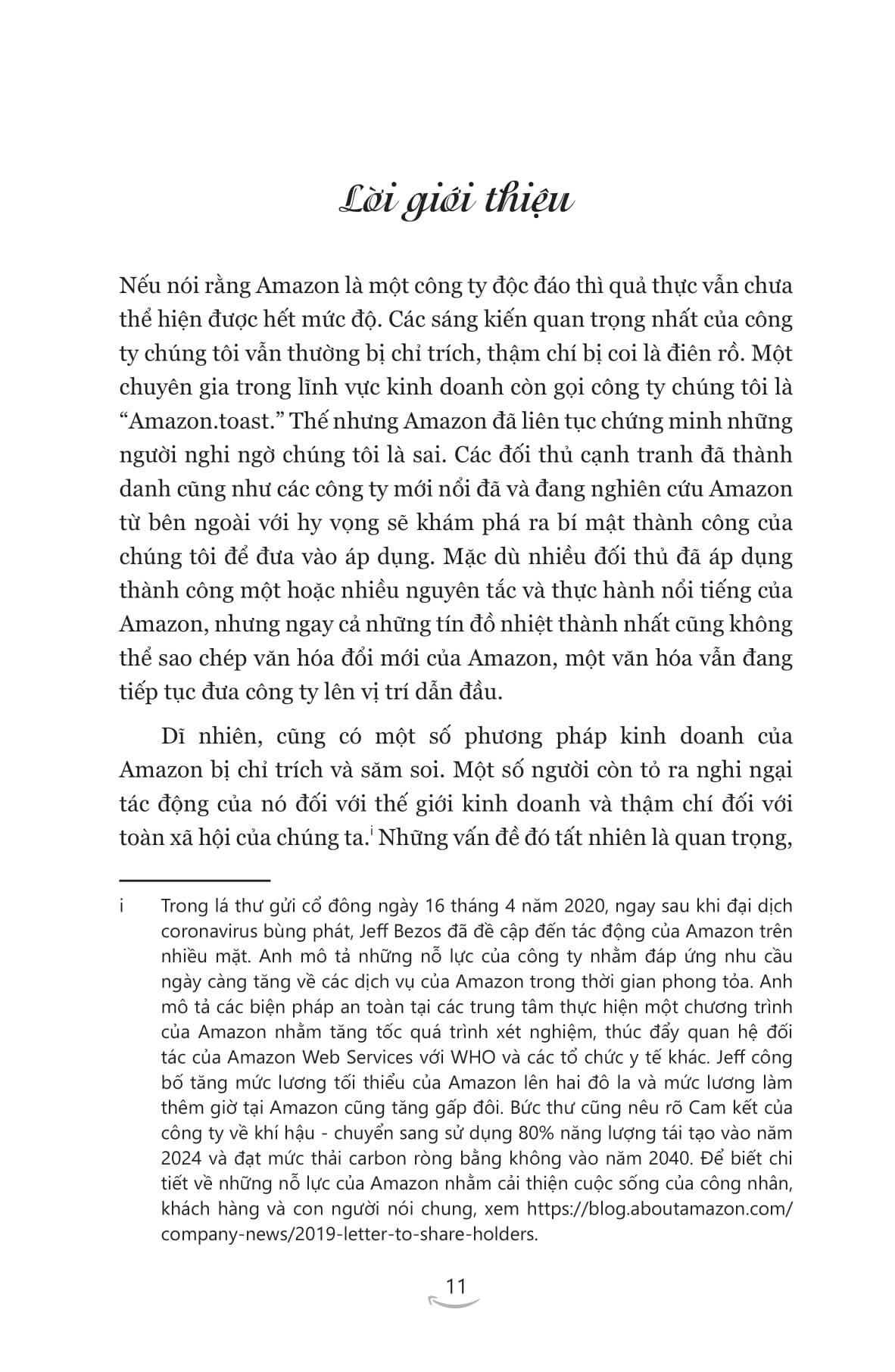 Lời giới thiệu

Nếu nói rằng Amazon là một công ty độc đáo thì quả thực vẫn chưa thể hiện được hết mức độ. Các sáng kiến quan trọng nhất của công ty chúng tôi vẫn thường bị chỉ trích, thậm chí bị coi là điên rồ. Một chuyên gia trong lĩnh vực kinh doanh còn gọi công ty chúng tôi là "Amazon.toast." Thế nhưng Amazon đã liên tục chứng minh những người nghi ngờ chúng tôi là sai. Các đối thủ cạnh tranh đã thành danh cũng như các công ty mới nổi đã và đang nghiên cứu Amazon từ bên ngoài với hy vọng sẽ khám phá ra bí mật thành công của chúng tôi để đưa vào áp dụng. Mặc dù nhiều đối thủ đã áp dụng thành công một hoặc nhiều nguyên tắc và thực hành nổi tiếng của Amazon, nhưng ngay cả những tín đồ nhiệt thành nhất cũng không thể sao chép văn hóa đổi mới của Amazon, một văn hóa vẫn đang tiếp tục đưa công ty lên vị trí dẫn đầu.

Dĩ nhiên, cũng có một số phương pháp kinh doanh của Amazon bị chỉ trích và săm soi. Một số người còn tỏ ra nghi ngại tác động của nó đối với thế giới kinh doanh và thậm chí đối với toàn xã hội của chúng ta.$^{i}$ Những vấn đề đó tất nhiên là quan trọng,

i Trong lá thư gửi cổ đông ngày 16 tháng 4 năm 2020, ngay sau khi đại dịch coronavirus bùng phát, Jeff Bezos đã đề cập đến tác động của Amazon trên nhiều mặt. Anh mô tả những nỗ lực của công ty nhằm đáp ứng nhu cầu ngày càng tăng về các dịch vụ của Amazon trong thời gian phong tỏa. Anh mô tả các biện pháp an toàn tại các trung tâm thực hiện một chương trình của Amazon nhằm tăng tốc quá trình xét nghiệm, thúc đẩy quan hệ đối tác của Amazon Web Services với WHO và các tổ chức y tế khác. Jeff công bố tăng mức lương tối thiểu của Amazon lên hai đô la và mức lương làm thêm giờ tại Amazon cũng tăng gấp đôi. Bức thư cũng nêu rõ Cam kết của công ty về khí hậu - chuyển sang sử dụng 80% năng lượng tái tạo vào năm 2024 và đạt mức thải carbon ròng bằng không vào năm 2040. Để biết chi tiết về những nỗ lực của Amazon nhằm cải thiện cuộc sống của công nhân, khách hàng và con người nói chung, xem https://blog.aboutamazon.com/company-news/2019-letter-to-share-holders.

11